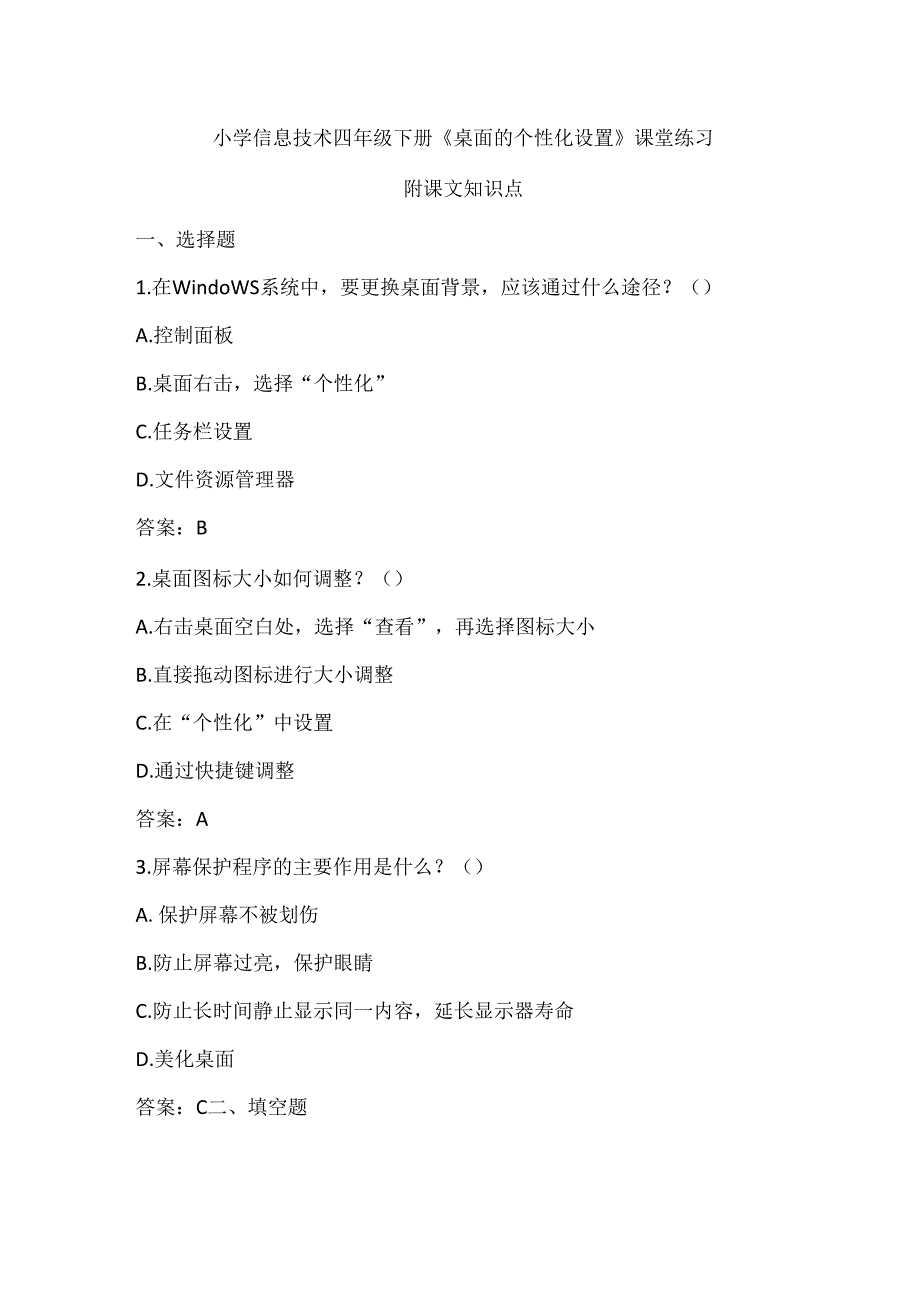 小学信息技术四年级下册《桌面的个性化设置》课堂练习

附课文知识点

一、选择题

1.在WindoWS系统中，要更换桌面背景，应该通过什么途径？（）

A.控制面板

B.桌面右击，选择“个性化”

C.任务栏设置

D.文件资源管理器

答案：B

2.桌面图标大小如何调整？（）

A.右击桌面空白处，选择“查看”，再选择图标大小

B.直接拖动图标进行大小调整

C.在“个性化”中设置

D.通过快捷键调整

答案：A

3.屏幕保护程序的主要作用是什么？（）

A. 保护屏幕不被划伤

B.防止屏幕过亮，保护眼睛

C.防止长时间静止显示同一内容，延长显示器寿命

D.美化桌面

答案：C二、填空题